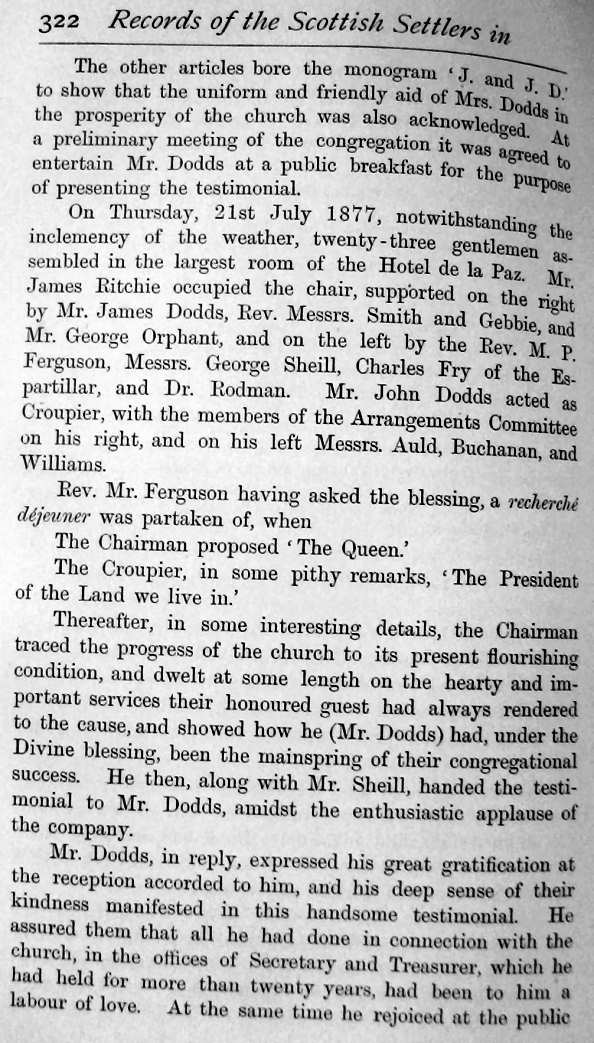 322 Records of the Scottish Settlers in

The other articles bore the monogram 'J. and J. D.' to show that the uniform and friendly aid of Mrs. Dodds in the prosperity of the church was also acknowledged. At a preliminary meeting of the congregation it was agreed to entertain Mr. Dodds at a public breakfast for the purpose of presenting the testimonial.

On Thursday, 21st July 1877, notwithstanding the inclemency of the weather, twenty-three gentlemen assembled in the largest room of the Hotel de la Paz. Mr. James Ritchie occupied the chair, supported on the right by Mr. James Dodds, Rev. Messrs. Smith and Gebbie, and Mr. George Orphant, and on the left by the Rev. M. P. Ferguson, Messrs. George Sheill, Charles Fry of the Espartillar, and Dr. Rodman. Mr. John Dodds acted as Croupier, with the members of the Arrangements Committee on his right, and on his left Messrs. Auld, Buchanan, and Williams.

Rev. Mr. Ferguson having asked the blessing, a recherché déjeuner was partaken of, when

The Chairman proposed 'The Queen.'

The Croupier, in some pithy remarks, 'The President of the Land we live in.'

Thereafter, in some interesting details, the Chairman traced the progress of the church to its present flourishing condition, and dwelt at some length on the hearty and important services their honoured guest had always rendered to the cause, and showed how he (Mr. Dodds) had, under the Divine blessing, been the mainspring of their congregational success. He then, along with Mr. Sheill, handed the testimonial to Mr. Dodds, amidst the enthusiastic applause of the company.

Mr. Dodds, in reply, expressed his great gratification at the reception accorded to him, and his deep sense of their kindness manifested in this handsome testimonial. He assured them that all he had done in connection with the church, in the offices of Secretary and Treasurer, which he had held for more than twenty years, had been to him a labour of love. At the same time he rejoiced at the public